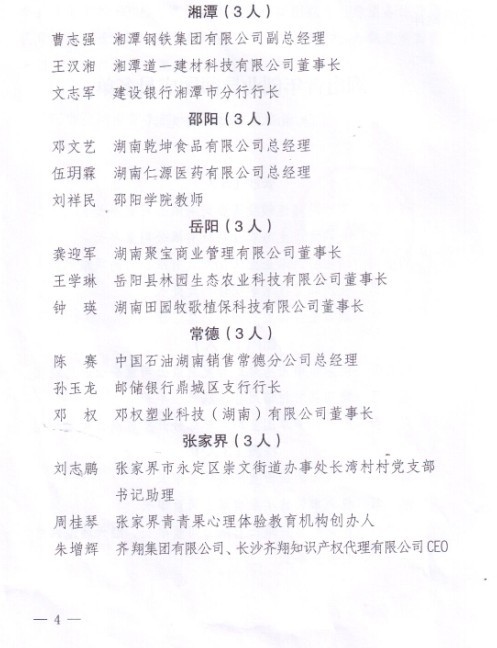 湘潭（3人）

曹志强　湘潭钢铁集团有限公司副总经理

王汉湘　湘潭道一建材科技有限公司董事长

文志军　建设银行湘潭市分行行长

邵阳（3人）

邓文艺　湖南乾坤食品有限公司总经理

伍玥霖　湖南仁源医药有限公司总经理

刘祥民　邵阳学院教师

岳阳（3人）

龚迎军　湖南聚宝商业管理有限公司董事长

王学琳　岳阳县林园生态农业科技有限公司董事长

钟　瑛　湖南田园牧歌植保科技有限公司董事长

常德（3人）

陈　赛　中国石油湖南销售常德分公司总经理

孙玉龙　邮储银行鼎城区支行行长

邓　权　邓权塑业科技（湖南）有限公司董事长

张家界（3人）

刘志鹏　张家界市永定区崇文街道办事处长湾村村党支部书记助理

周桂琴　张家界青青果心理体验教育机构创办人

朱增辉　齐翔集团有限公司、长沙齐翔知识产权代理有限公司CEO

— 4 —